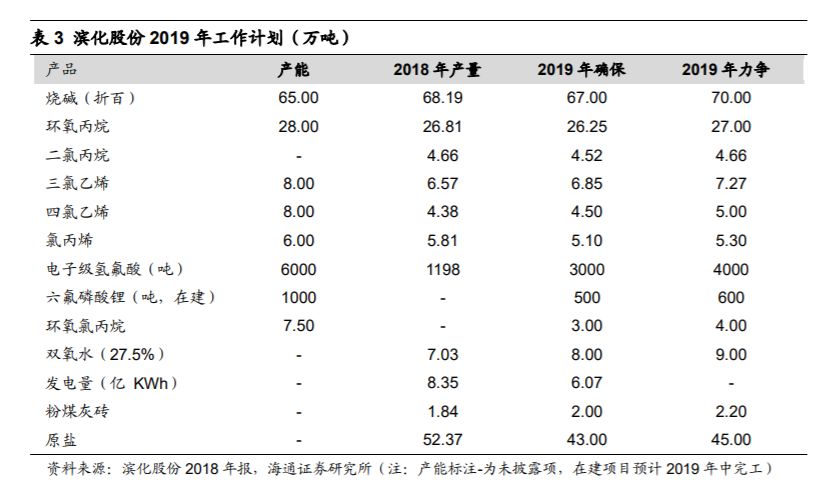 表 3 滨化股份 2019 年工作计划（万吨）

| 产品 | 产能 | 2018 年产量 | 2019 年确保 | 2019 年力争 |
|---|---|---|---|---|
| 烧碱（折百） | 65.00 | 68.19 | 67.00 | 70.00 |
| 环氧丙烷 | 28.00 | 26.81 | 26.25 | 27.00 |
| 二氯丙烷 | - | 4.66 | 4.52 | 4.66 |
| 三氯乙烯 | 8.00 | 6.57 | 6.85 | 7.27 |
| 四氯乙烯 | 8.00 | 4.38 | 4.50 | 5.00 |
| 氯丙烯 | 6.00 | 5.81 | 5.10 | 5.30 |
| 电子级氢氟酸（吨） | 6000 | 1198 | 3000 | 4000 |
| 六氟磷酸锂（吨，在建） | 1000 | - | 500 | 600 |
| 环氧氯丙烷 | 7.50 | - | 3.00 | 4.00 |
| 双氧水（27.5%） | - | 7.03 | 8.00 | 9.00 |
| 发电量（亿 KWh） | - | 8.35 | 6.07 | - |
| 粉煤灰砖 | - | 1.84 | 2.00 | 2.20 |
| 原盐 | - | 52.37 | 43.00 | 45.00 |

资料来源：滨化股份 2018 年报，海通证券研究所（注：产能标注-为未披露项，在建项目预计 2019 年中完工）